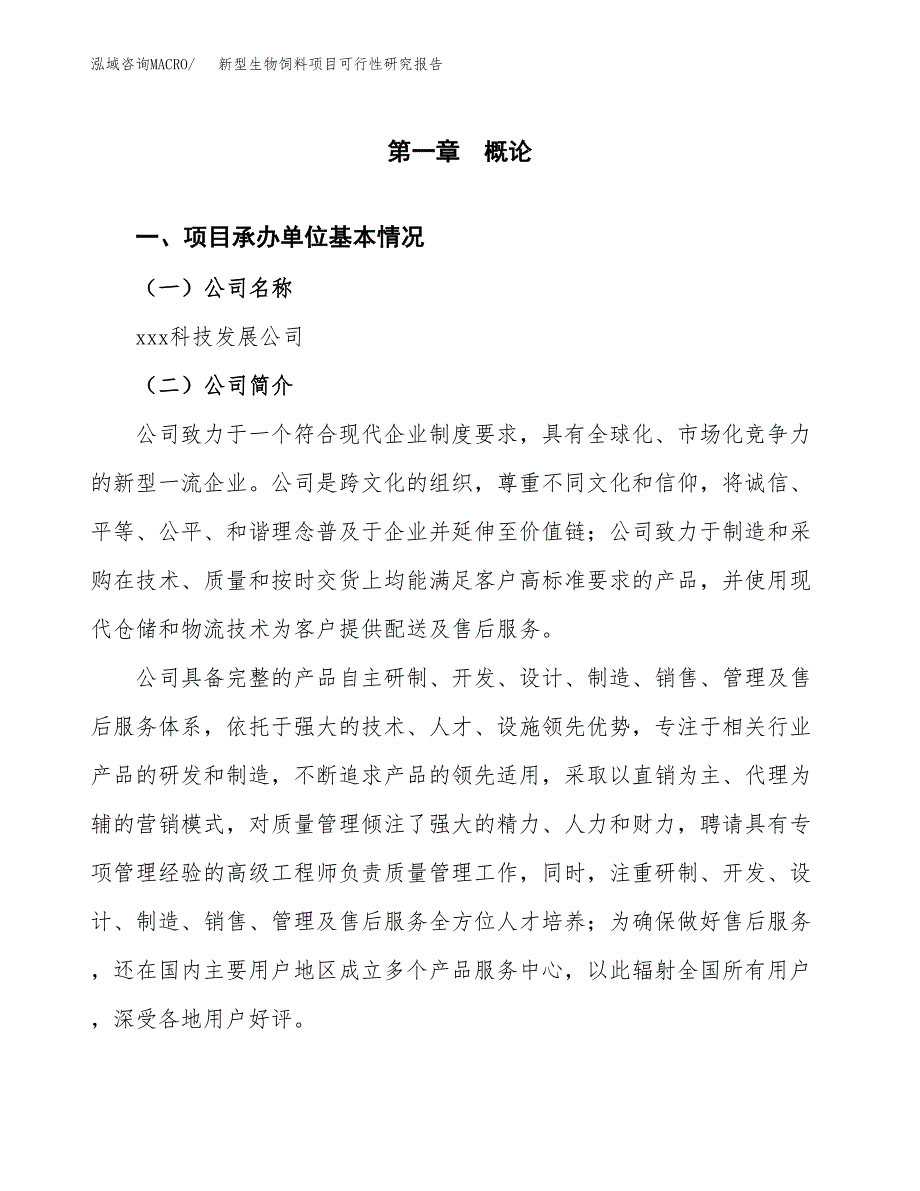 泓域咨询MACRO/　新型生物饲料项目可行性研究报告

第一章　概论

一、项目承办单位基本情况

（一）公司名称

xxx科技发展公司

（二）公司简介

公司致力于一个符合现代企业制度要求，具有全球化、市场化竞争力的新型一流企业。公司是跨文化的组织，尊重不同文化和信仰，将诚信、平等、公平、和谐理念普及于企业并延伸至价值链；公司致力于制造和采购在技术、质量和按时交货上均能满足客户高标准要求的产品，并使用现代仓储和物流技术为客户提供配送及售后服务。

公司具备完整的产品自主研制、开发、设计、制造、销售、管理及售后服务体系，依托于强大的技术、人才、设施领先优势，专注于相关行业产品的研发和制造，不断追求产品的领先适用，采取以直销为主、代理为辅的营销模式，对质量管理倾注了强大的精力、人力和财力，聘请具有专项管理经验的高级工程师负责质量管理工作，同时，注重研制、开发、设计、制造、销售、管理及售后服务全方位人才培养；为确保做好售后服务，还在国内主要用户地区成立多个产品服务中心，以此辐射全国所有用户，深受各地用户好评。